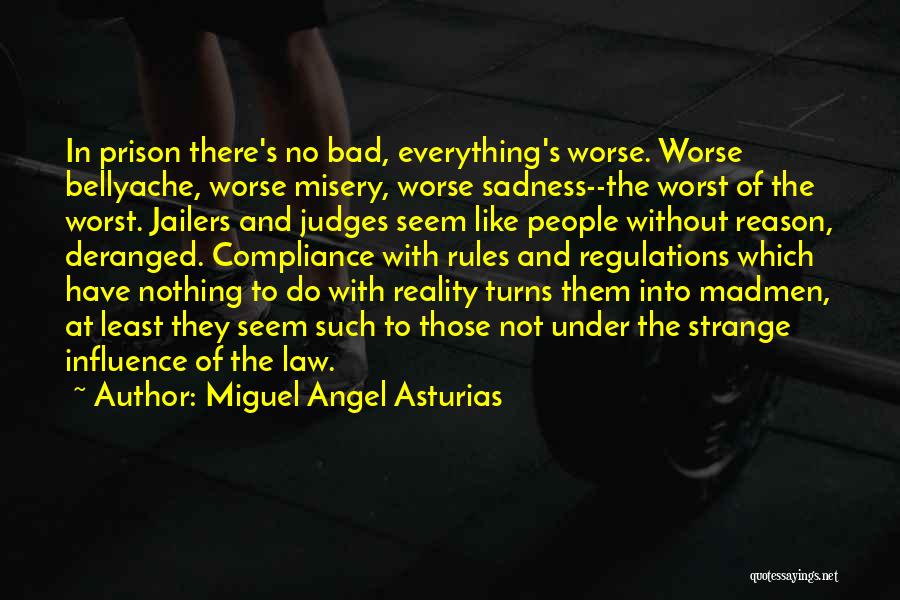 In prison there's no bad, everything's worse. Worse bellyache, worse misery, worse sadness--the worst of the worst. Jailers and judges seem like people without reason, deranged. Compliance with rules and regulations which have nothing to do with reality turns them into madmen, at least they seem such to those not under the strange influence of the law.

~ Author: Miguel Angel Asturias

quotessayings.net